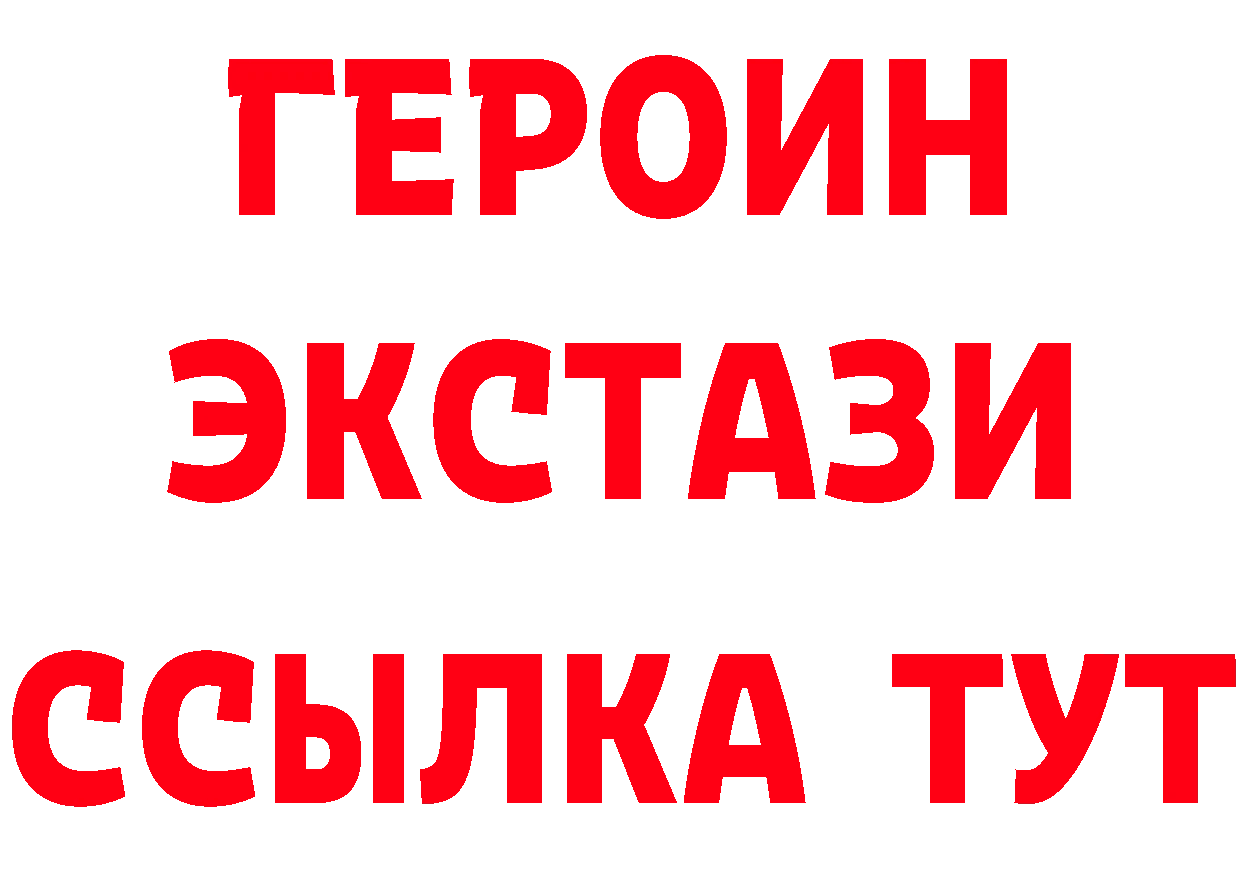 ГЕРОИН
ЭКСТАЗИ
ССЫЛКА ТУТ